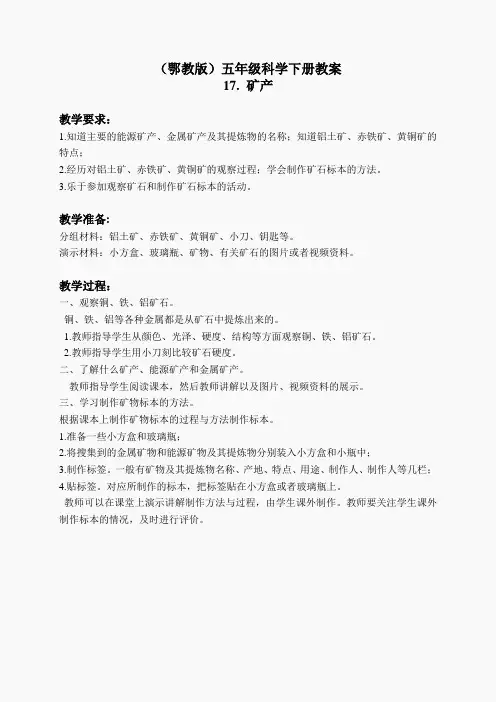 （鄂教版）五年级科学下册教案
17. 矿产

教学要求：
1.知道主要的能源矿产、金属矿产及其提炼物的名称；知道铝土矿、赤铁矿、黄铜矿的特点；
2.经历对铝土矿、赤铁矿、黄铜矿的观察过程；学会制作矿石标本的方法。
3.乐于参加观察矿石和制作矿石标本的活动。

教学准备：
分组材料：铝土矿、赤铁矿、黄铜矿、小刀、钥匙等。
演示材料：小方盒、玻璃瓶、矿物、有关矿石的图片或者视频资料。

教学过程：
一、观察铜、铁、铝矿石。
铜、铁、铝等各种金属都是从矿石中提炼出来的。
1.教师指导学生从颜色、光泽、硬度、结构等方面观察铜、铁、铝矿石。
2.教师指导学生用小刀刻比较矿石硬度。
二、了解什么矿产、能源矿产和金属矿产。
教师指导学生阅读课本，然后教师讲解以及图片、视频资料的展示。
三、学习制作矿物标本的方法。
根据课本上制作矿物标本的过程与方法制作标本。
1.准备一些小方盒和玻璃瓶；
2.将搜集到的金属矿物和能源矿物及其提炼物分别装入小方盒和小瓶中；
3.制作标签。一般有矿物及其提炼物名称、产地、特点、用途、制作人、制作人等几栏；
4.贴标签。对应所制作的标本，把标签贴在小方盒或者玻璃瓶上。
教师可以在课堂上演示讲解制作方法与过程，由学生课外制作。教师要关注学生课外制作标本的情况，及时进行评价。